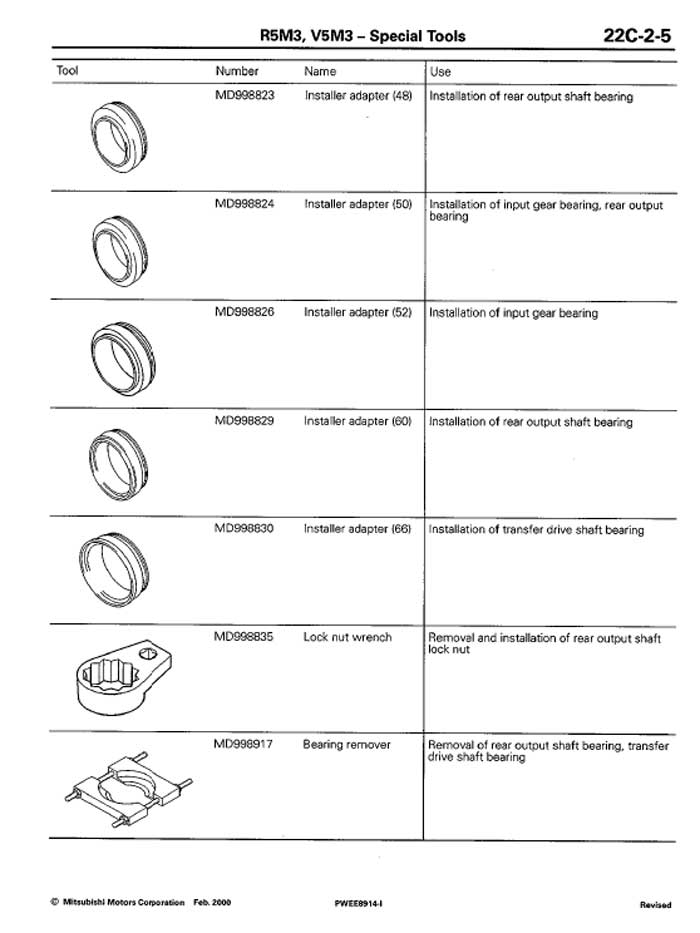 R5M3, V5M3 – Special Tools 22C-2-5

| Tool | Number | Name | Use |
|---|---|---|---|
| | MD998823 | Installer adapter (48) | Installation of rear output shaft bearing |
| | MD998824 | Installer adapter (50) | Installation of input gear bearing, rear output bearing |
| | MD998826 | Installer adapter (52) | Installation of input gear bearing |
| | MD998829 | Installer adapter (60) | Installation of rear output shaft bearing |
| | MD998830 | Installer adapter (66) | Installation of transfer drive shaft bearing |
| | MD998835 | Lock nut wrench | Removal and installation of rear output shaft lock nut |
| | MD998917 | Bearing remover | Removal of rear output shaft bearing, transfer drive shaft bearing |

© Mitsubishi Motors Corporation Feb. 2000 PWEE8914-I Revised